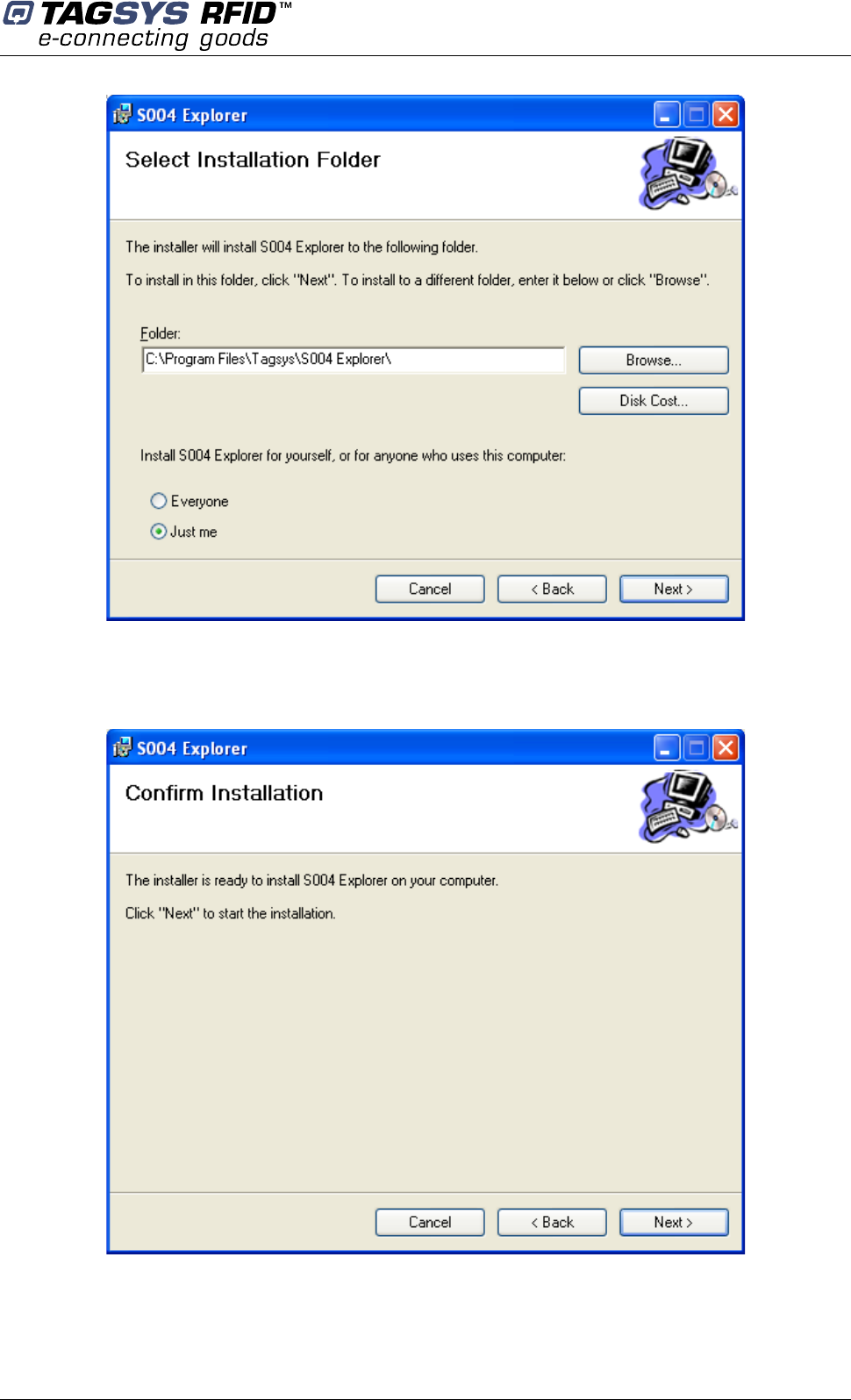 TAGSYS RFID™
e-connecting goods

S004 Explorer

Select Installation Folder

The installer will install S004 Explorer to the following folder.

To install in this folder, click "Next". To install to a different folder, enter it below or click "Browse".

Folder:
C:\Program Files\Tagsys\S004 Explorer\

Browse...

Disk Cost...

Install S004 Explorer for yourself, or for anyone who uses this computer:

Everyone
Just me

Cancel
< Back
Next >

S004 Explorer

Confirm Installation

The installer is ready to install S004 Explorer on your computer.

Click "Next" to start the installation.

Cancel
< Back
Next >